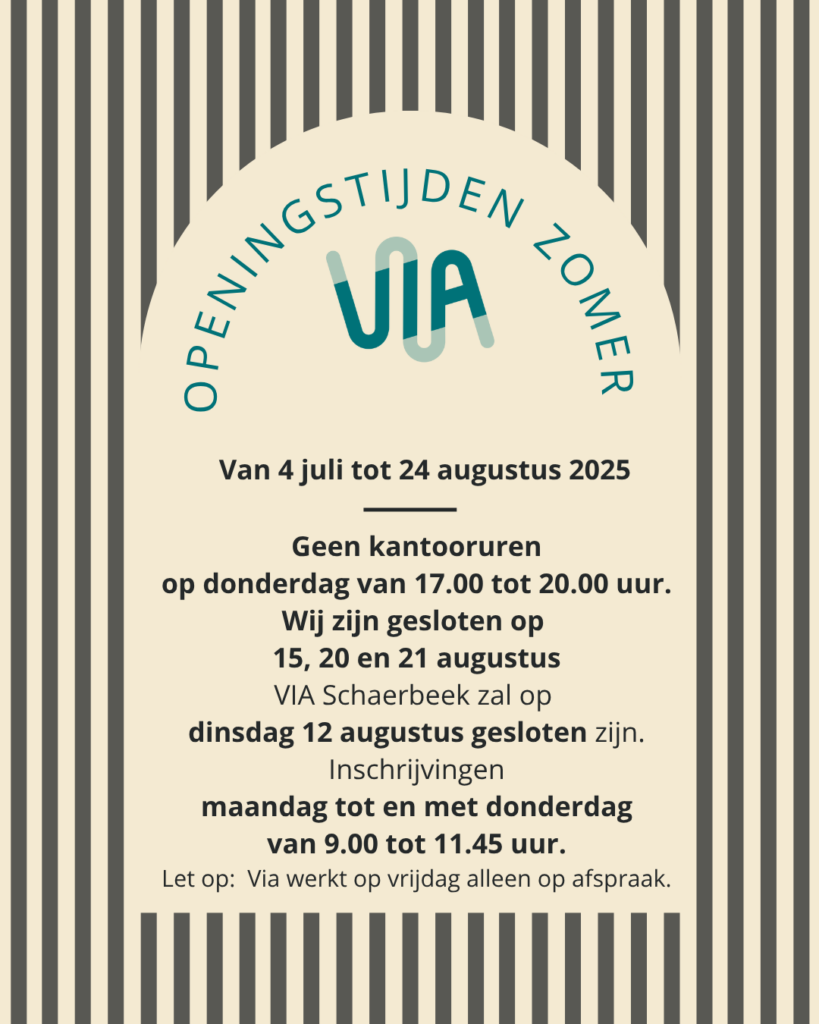 OPENINGSTIJDEN ZOMER

VIA

Van 4 juli tot 24 augustus 2025

Geen kantooruren
op donderdag van 17.00 tot 20.00 uur.
Wij zijn gesloten op
15, 20 en 21 augustus
VIA Schaerbeek zal op
dinsdag 12 augustus gesloten zijn.
Inschrijvingen
maandag tot en met donderdag
van 9.00 tot 11.45 uur.
Let op: Via werkt op vrijdag alleen op afspraak.